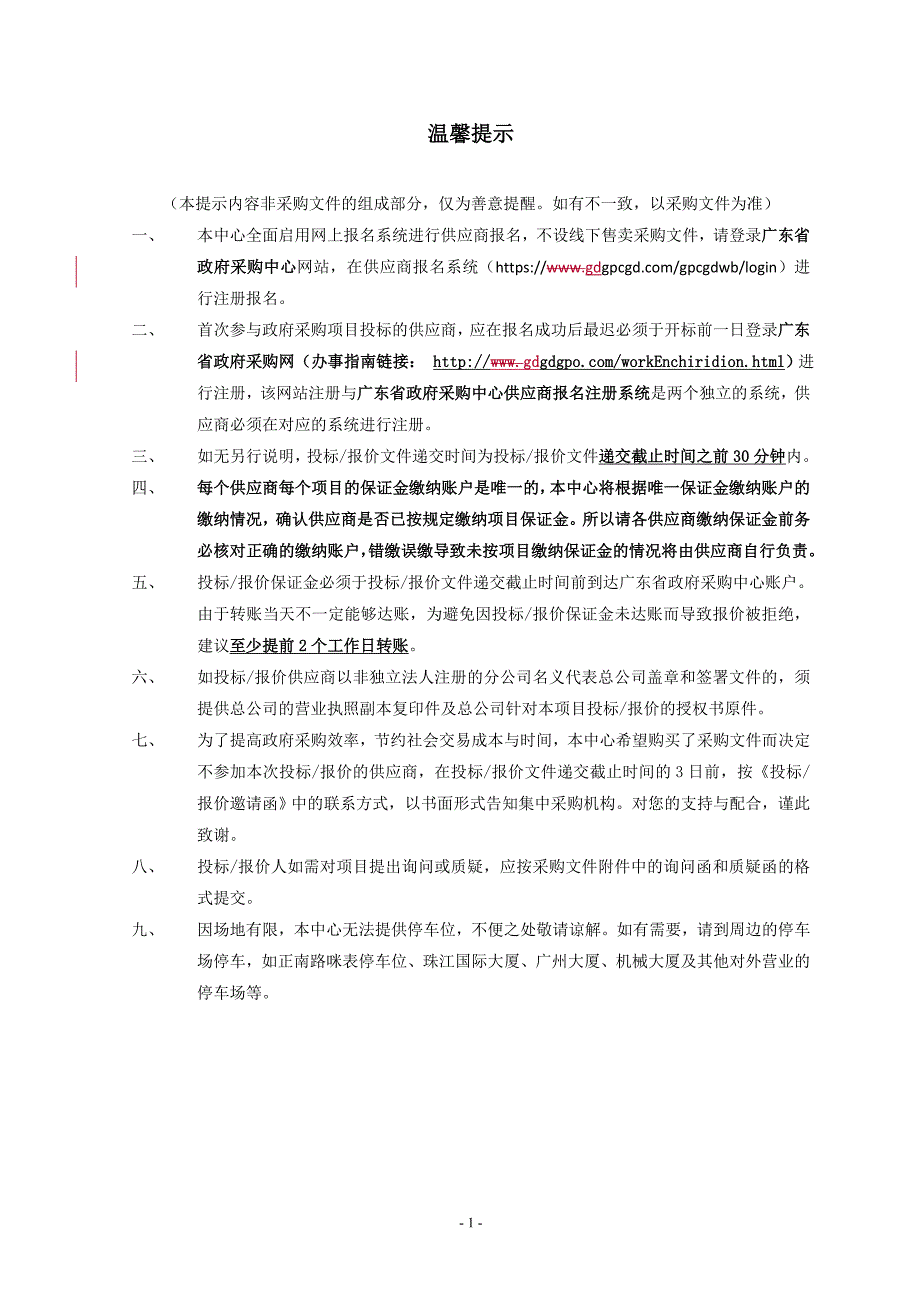 温馨提示

（本提示内容非采购文件的组成部分，仅为善意提醒。如有不一致，以采购文件为准）

一、 本中心全面启用网上报名系统进行供应商报名，不设线下售卖采购文件，请登录广东省政府采购中心网站，在供应商报名系统（https://www.gdgpcgd.com/gpcgdwb/login）进行注册报名。

二、 首次参与政府采购项目投标的供应商，应在报名成功后最迟必须于开标前一日登录广东省政府采购网（办事指南链接： http://www.gdgdgpo.com/workEnchiridion.html）进行注册，该网站注册与广东省政府采购中心供应商报名注册系统是两个独立的系统，供应商必须在对应的系统进行注册。

三、 如无另行说明，投标/报价文件递交时间为投标/报价文件递交截止时间之前 30 分钟内。

四、 每个供应商每个项目的保证金缴纳账户是唯一的，本中心将根据唯一保证金缴纳账户的缴纳情况，确认供应商是否已按规定缴纳项目保证金。所以请各供应商缴纳保证金前务必核对正确的缴纳账户，错缴误缴导致未按项目缴纳保证金的情况将由供应商自行负责。

五、 投标/报价保证金必须于投标/报价文件递交截止时间前到达广东省政府采购中心账户。由于转账当天不一定能够达账，为避免因投标/报价保证金未达账而导致报价被拒绝，建议至少提前 2 个工作日转账。

六、 如投标/报价供应商以非独立法人注册的分公司名义代表总公司盖章和签署文件的，须提供总公司的营业执照副本复印件及总公司针对本项目投标/报价的授权书原件。

七、 为了提高政府采购效率，节约社会交易成本与时间，本中心希望购买了采购文件而决定不参加本次投标/报价的供应商，在投标/报价文件递交截止时间的 3 日前，按《投标/报价邀请函》中的联系方式，以书面形式告知集中采购机构。对您的支持与配合，谨此致谢。

八、 投标/报价人如需对项目提出询问或质疑，应按采购文件附件中的询问函和质疑函的格式提交。

九、 因场地有限，本中心无法提供停车位，不便之处敬请谅解。如有需要，请到周边的停车场停车，如正南路咪表停车位、珠江国际大厦、广州大厦、机械大厦及其他对外营业的停车场等。

- 1 -